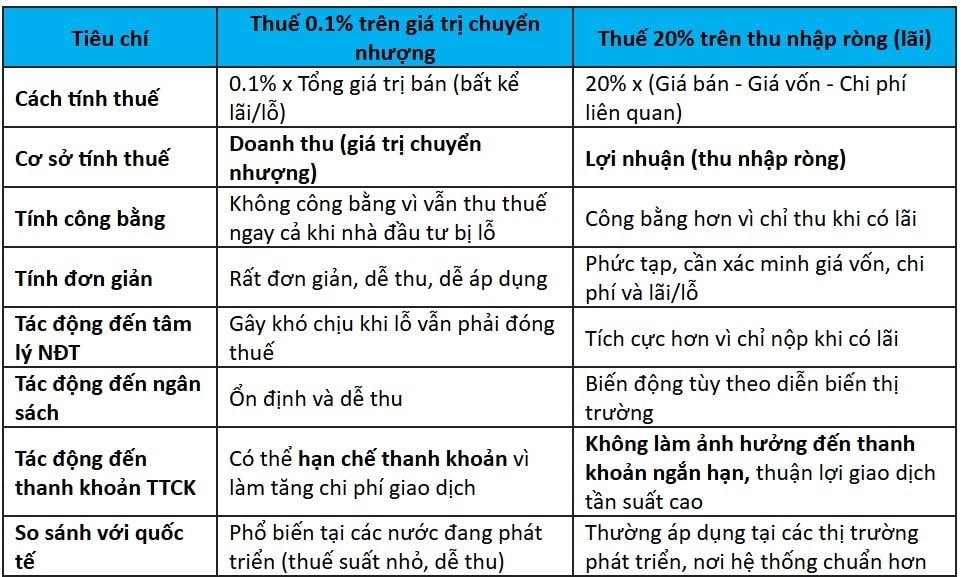 | Tiêu chí | Thuế 0.1% trên giá trị chuyển nhượng | Thuế 20% trên thu nhập ròng (lãi) |
|---|---|---|
| Cách tính thuế | 0.1% x Tổng giá trị bán (bất kể lãi/lỗ) | 20% x (Giá bán - Giá vốn - Chi phí liên quan) |
| Cơ sở tính thuế | Doanh thu (giá trị chuyển nhượng) | Lợi nhuận (thu nhập ròng) |
| Tính công bằng | Không công bằng vì vẫn thu thuế ngay cả khi nhà đầu tư bị lỗ | Công bằng hơn vì chỉ thu khi có lãi |
| Tính đơn giản | Rất đơn giản, dễ thu, dễ áp dụng | Phức tạp, cần xác minh giá vốn, chi phí và lãi/lỗ |
| Tác động đến tâm lý NĐT | Gây khó chịu khi lỗ vẫn phải đóng thuế | Tích cực hơn vì chỉ nộp khi có lãi |
| Tác động đến ngân sách | Ổn định và dễ thu | Biến động tùy theo diễn biến thị trường |
| Tác động đến thanh khoản TTCK | Có thể hạn chế thanh khoản vì làm tăng chi phí giao dịch | Không làm ảnh hưởng đến thanh khoản ngắn hạn, thuận lợi giao dịch tần suất cao |
| So sánh với quốc tế | Phổ biến tại các nước đang phát triển (thuế suất nhỏ, dễ thu) | Thường áp dụng tại các thị trường phát triển, nơi hệ thống chuẩn hơn |